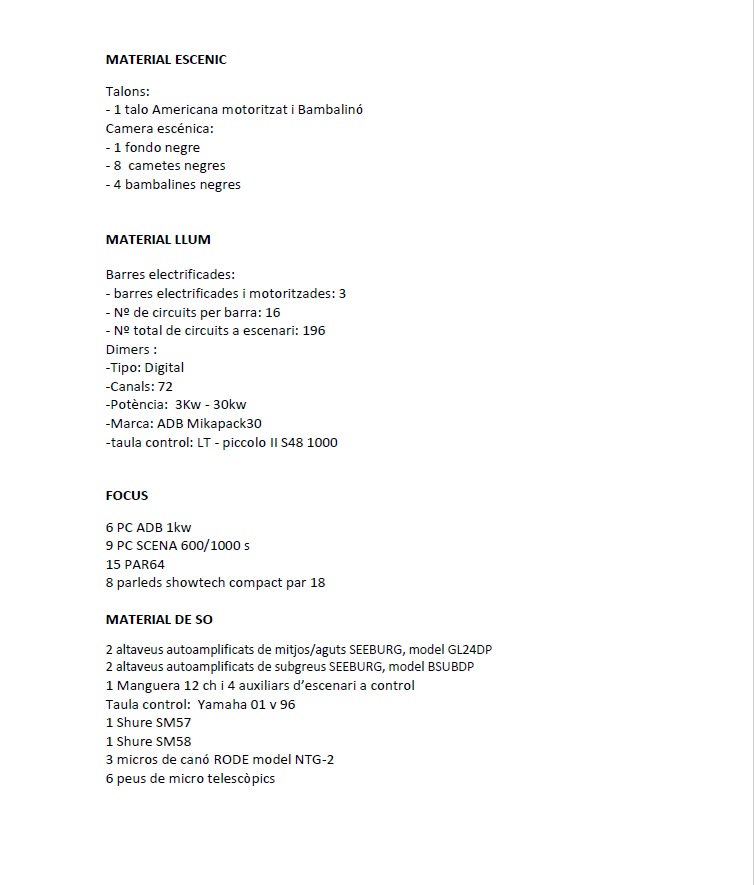 MATERIAL ESCENIC

Talons:
- 1 talo Americana motoritzat i Bambalinó
Camera escénica:
- 1 fondo negre
- 8 cametes negres
- 4 bambalines negres

MATERIAL LLUM

Barres electrificades:
- barres electrificades i motoritzades: 3
- Nº de circuits per barra: 16
- Nº total de circuits a escenari: 196
Dimers :
-Tipo: Digital
-Canals: 72
-Potència: 3Kw - 30kw
-Marca: ADB Mikapack30
-taula control: LT - piccolo II S48 1000

FOCUS

6 PC ADB 1kw
9 PC SCENA 600/1000 s
15 PAR64
8 parleds showtech compact par 18

MATERIAL DE SO

2 altaveus autoamplificats de mitjos/aguts SEEBURG, model GL24DP
2 altaveus autoamplificats de subgreus SEEBURG, model BSUBDP
1 Manguera 12 ch i 4 auxiliars d'escenari a control
Taula control: Yamaha 01 v 96
1 Shure SM57
1 Shure SM58
3 micros de canó RODE model NTG-2
6 peus de micro telescòpics